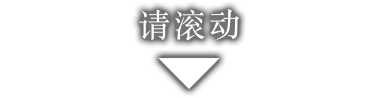 请滚动